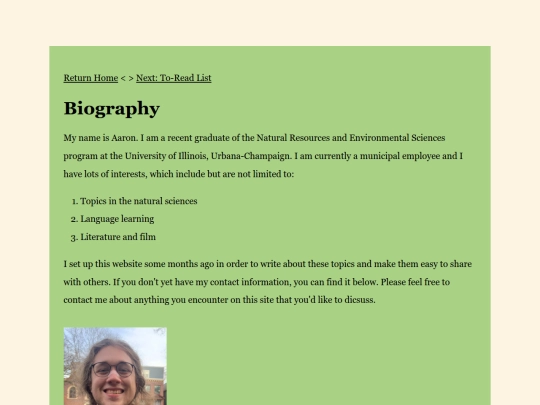 Return Home < > Next: To-Read List

Biography

My name is Aaron. I am a recent graduate of the Natural Resources and Environmental Sciences program at the University of Illinois, Urbana-Champaign. I am currently a municipal employee and I have lots of interests, which include but are not limited to:

1. Topics in the natural sciences
2. Language learning
3. Literature and film

I set up this website some months ago in order to write about these topics and make them easy to share with others. If you don't yet have my contact information, you can find it below. Please feel free to contact me about anything you encounter on this site that you'd like to dicsuss.